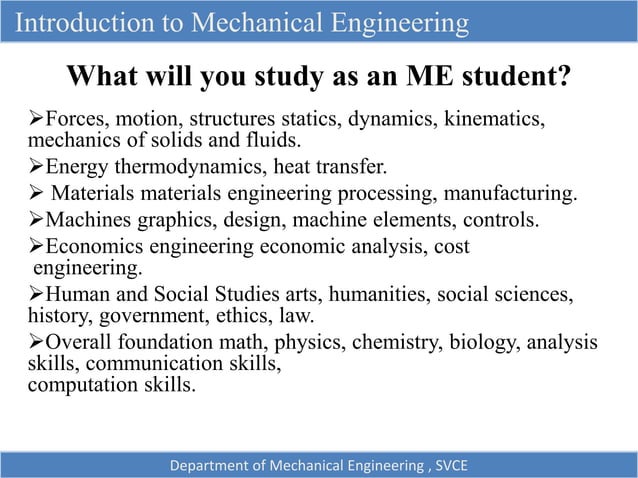 Introduction to Mechanical Engineering

What will you study as an ME student?

➢Forces, motion, structures statics, dynamics, kinematics, mechanics of solids and fluids.

➢Energy thermodynamics, heat transfer.

➢ Materials materials engineering processing, manufacturing.

➢Machines graphics, design, machine elements, controls.

➢Economics engineering economic analysis, cost engineering.

➢Human and Social Studies arts, humanities, social sciences, history, government, ethics, law.

➢Overall foundation math, physics, chemistry, biology, analysis skills, communication skills, computation skills.

Department of Mechanical Engineering , SVCE